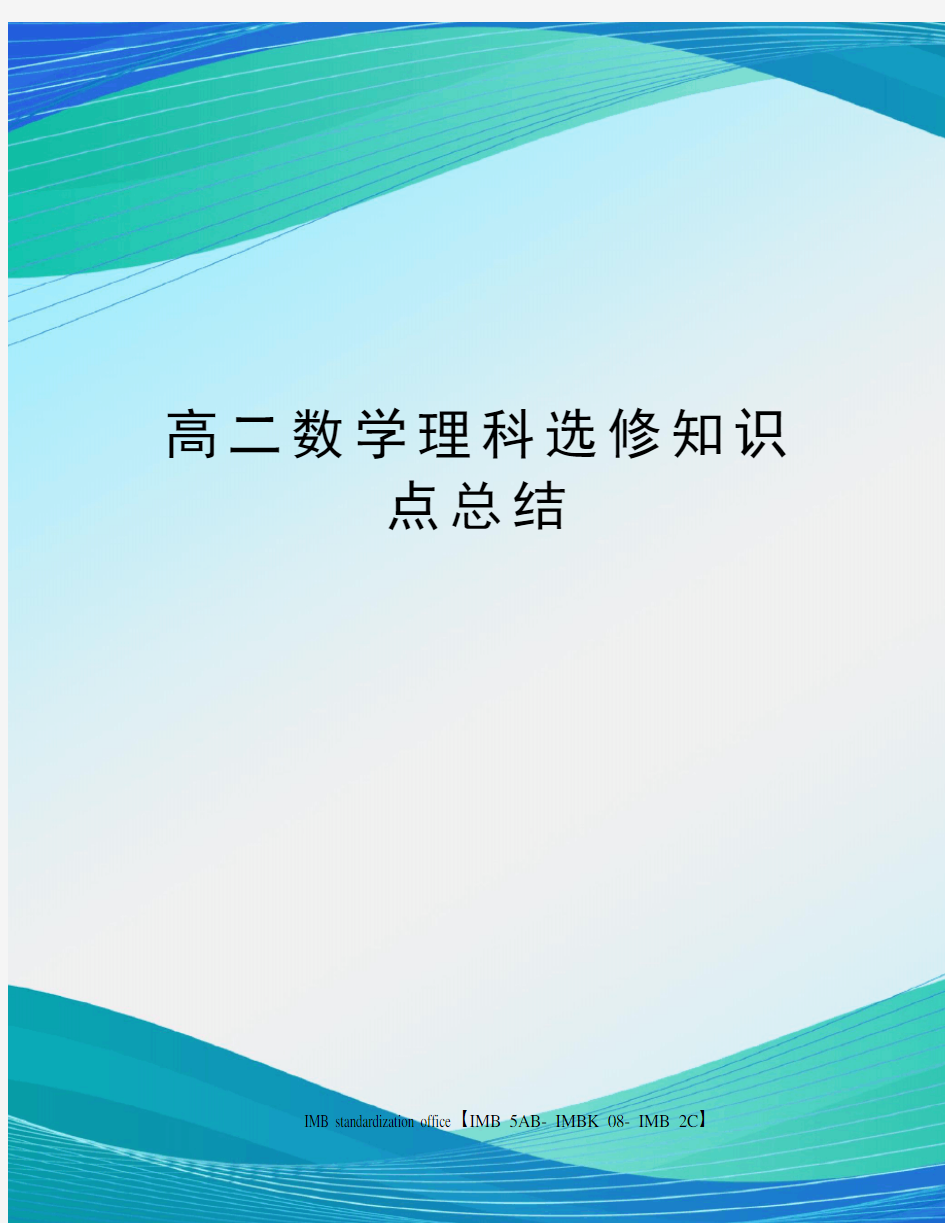 高二数学理科选修知识点总结

IMB standardization office【IMB 5AB- IMBK 08- IMB 2C】